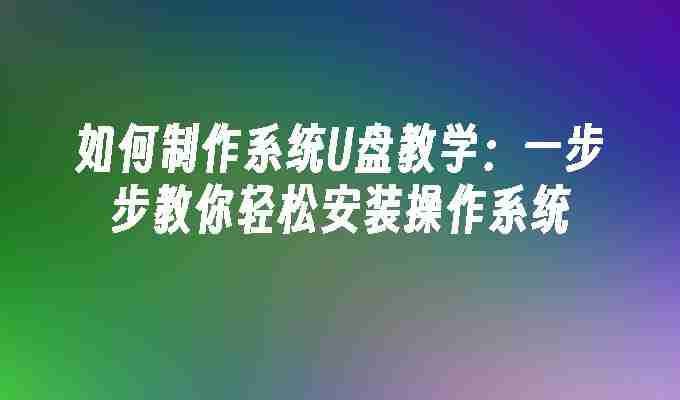 如何制作系统U盘教学：一步步教你轻松安装操作系统